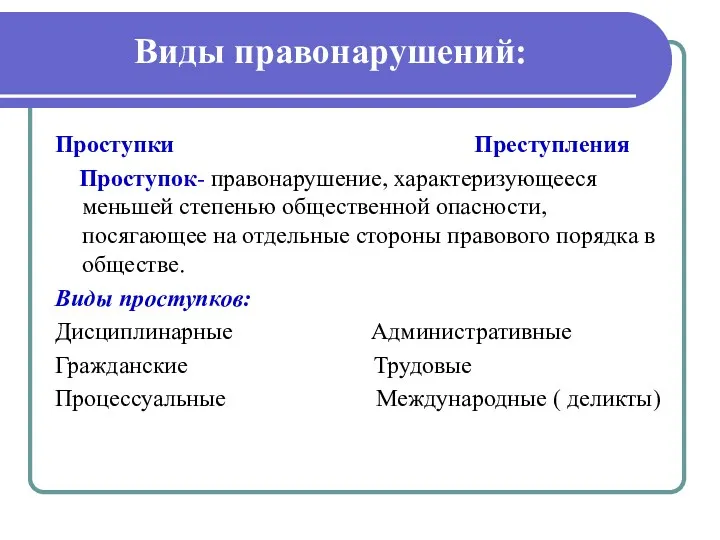 Виды правонарушений:

Проступки Преступления

Проступок- правонарушение, характеризующееся меньшей степенью общественной опасности, посягающее на отдельные стороны правового порядка в обществе.

Виды проступков:

Дисциплинарные Административные

Гражданские Трудовые

Процессуальные Международные ( деликты)